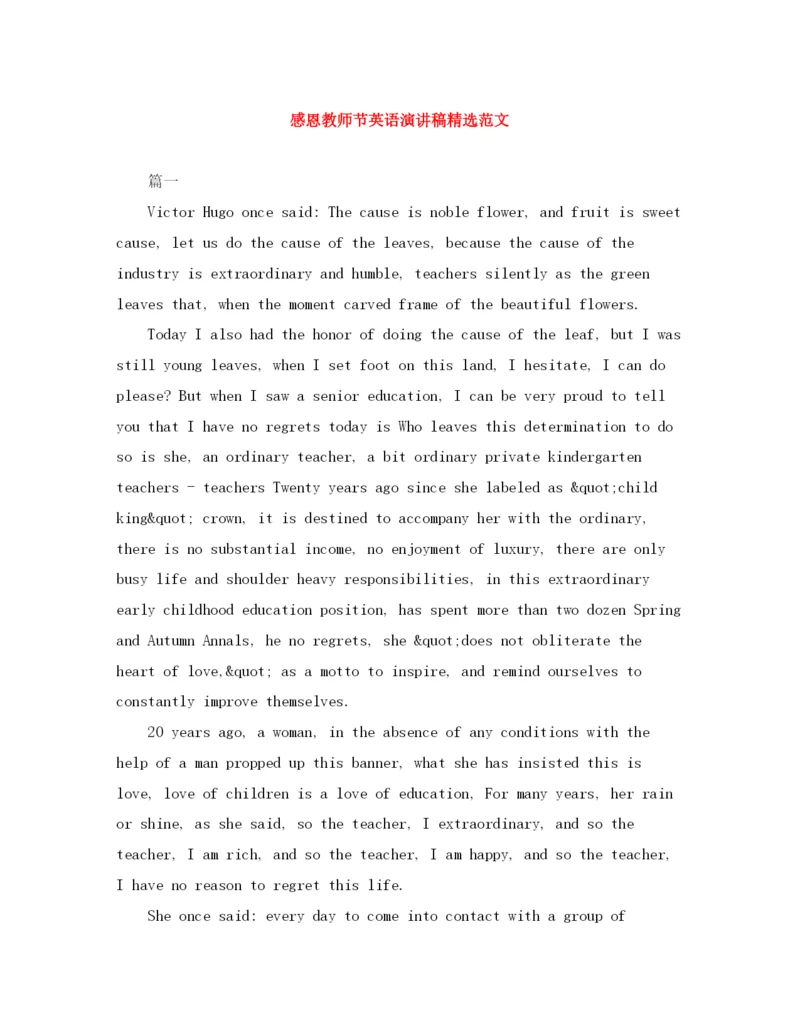 感恩教师节英语演讲稿精选范文

篇一

Victor Hugo once said: The cause is noble flower, and fruit is sweet cause, let us do the cause of the leaves, because the cause of the industry is extraordinary and humble, teachers silently as the green leaves that, when the moment carved frame of the beautiful flowers.

Today I also had the honor of doing the cause of the leaf, but I was still young leaves, when I set foot on this land, I hesitate, I can do please? But when I saw a senior education, I can be very proud to tell you that I have no regrets today is Who leaves this determination to do so is she, an ordinary teacher, a bit ordinary private kindergarten teachers - teachers Twenty years ago since she labeled as &quot;child king&quot; crown, it is destined to accompany her with the ordinary, there is no substantial income, no enjoyment of luxury, there are only busy life and shoulder heavy responsibilities, in this extraordinary early childhood education position, has spent more than two dozen Spring and Autumn Annals, he no regrets, she &quot;does not obliterate the heart of love,&quot; as a motto to inspire, and remind ourselves to constantly improve themselves.

20 years ago, a woman, in the absence of any conditions with the help of a man propped up this banner, what she has insisted this is love, love of children is a love of education, For many years, her rain or shine, as she said, so the teacher, I extraordinary, and so the teacher, I am rich, and so the teacher, I am happy, and so the teacher, I have no reason to regret this life.

She once said: every day to come into contact with a group of